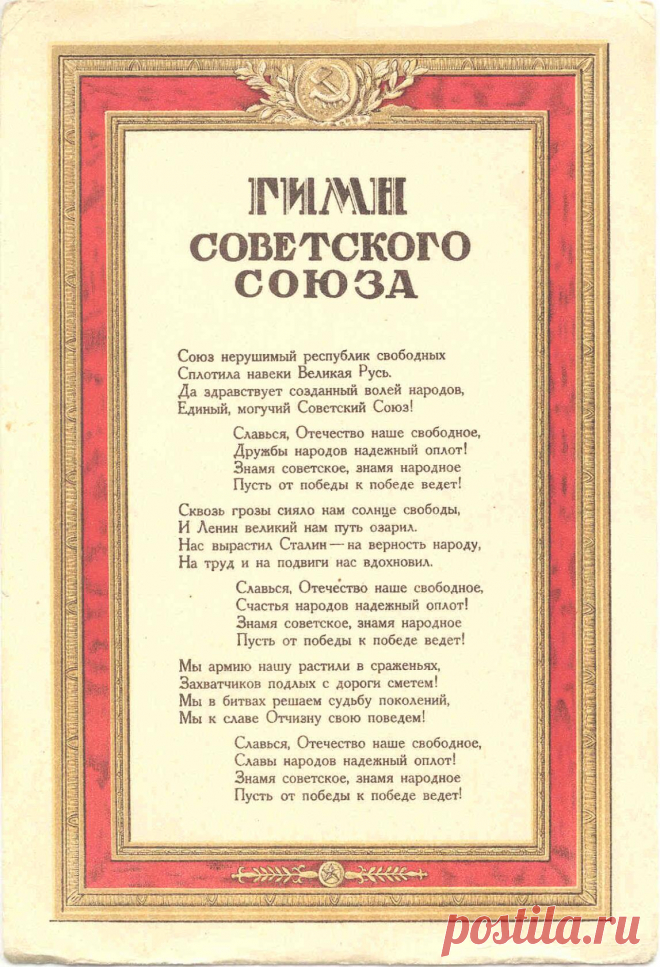 ГИМН
СОВЕТСКОГО
СОЮЗА

Союз нерушимый республик свободных
Сплотила навеки Великая Русь.
Да здравствует созданный волей народов,
Единый, могучий Советский Союз!

Славься, Отечество наше свободное,
Дружбы народов надежный оплот!
Знамя советское, знамя народное
Пусть от победы к победе ведет!

Сквозь грозы сияло нам солнце свободы,
И Ленин великий нам путь озарил.
Нас вырастил Сталин — на верность народу,
На труд и на подвиги нас вдохновил.

Славься, Отечество наше свободное,
Счастья народов надежный оплот!
Знамя советское, знамя народное
Пусть от победы к победе ведет!

Мы армию нашу растили в сраженьях,
Захватчиков подлых с дороги сметем!
Мы в битвах решаем судьбу поколений,
Мы к славе Отчизну свою поведем!

Славься, Отечество наше свободное,
Славы народов надежный оплот!
Знамя советское, знамя народное
Пусть от победы к победе ведет!

postila.ru